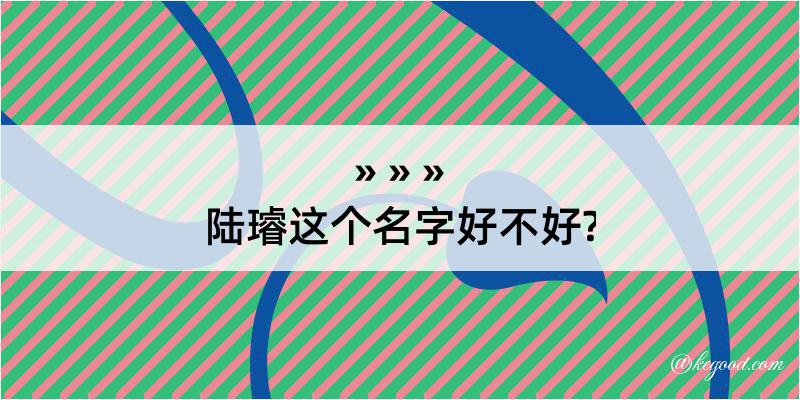 » » »
陆璿这个名字好不好?

@kegood.com